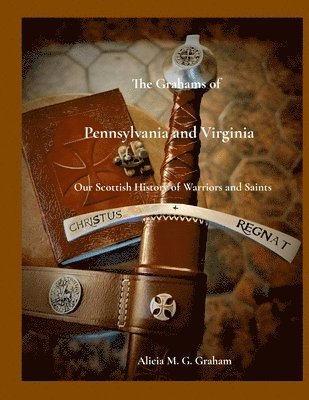 The Grahams of

Pennsylvania and Virginia

Our Scottish History of Warriors and Saints

CHRISTUS + REGNAT

Alicia M. G. Graham